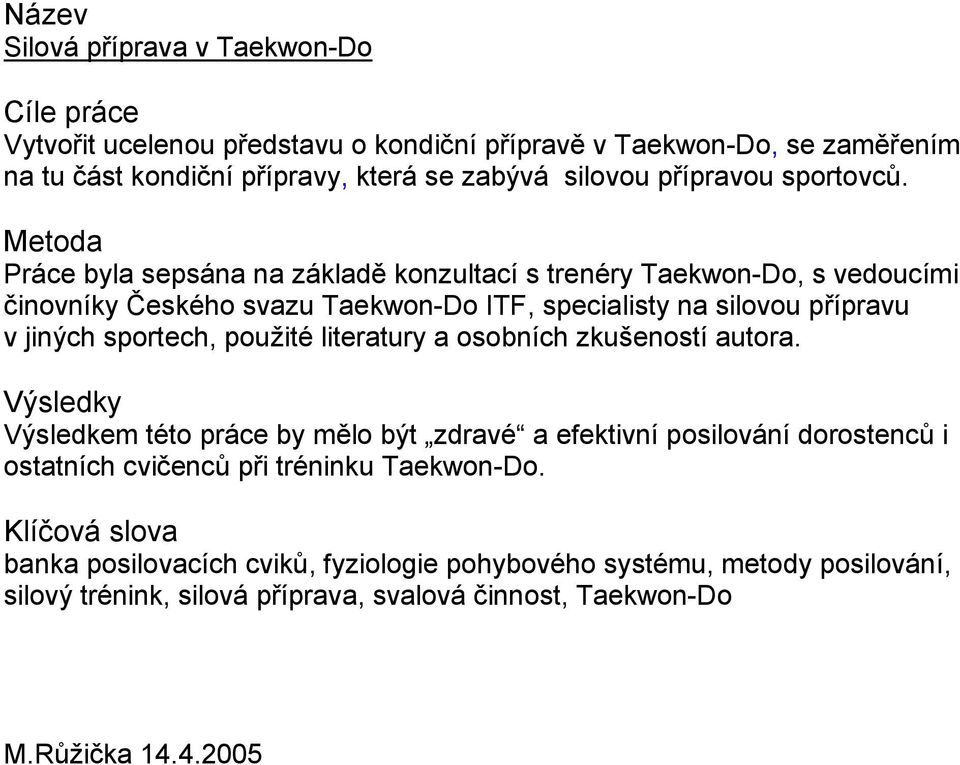 Název
Silová příprava v Taekwon-Do

Cíle práce
Vytvořit ucelenou představu o kondiční přípravě v Taekwon-Do, se zaměřením na tu část kondiční přípravy, která se zabývá silovou přípravou sportovců.

Metoda
Práce byla sepsána na základě konzultací s trenéry Taekwon-Do, s vedoucími činovníky Českého svazu Taekwon-Do ITF, specialisty na silovou přípravu v jiných sportech, použité literatury a osobních zkušeností autora.

Výsledky
Výsledkem této práce by mělo být „zdravé“ a efektivní posilování dorostenců i ostatních cvičenců při tréninku Taekwon-Do.

Klíčová slova
banka posilovacích cviků, fyziologie pohybového systému, metody posilování, silový trénink, silová příprava, svalová činnost, Taekwon-Do

M.Růžička 14.4.2005